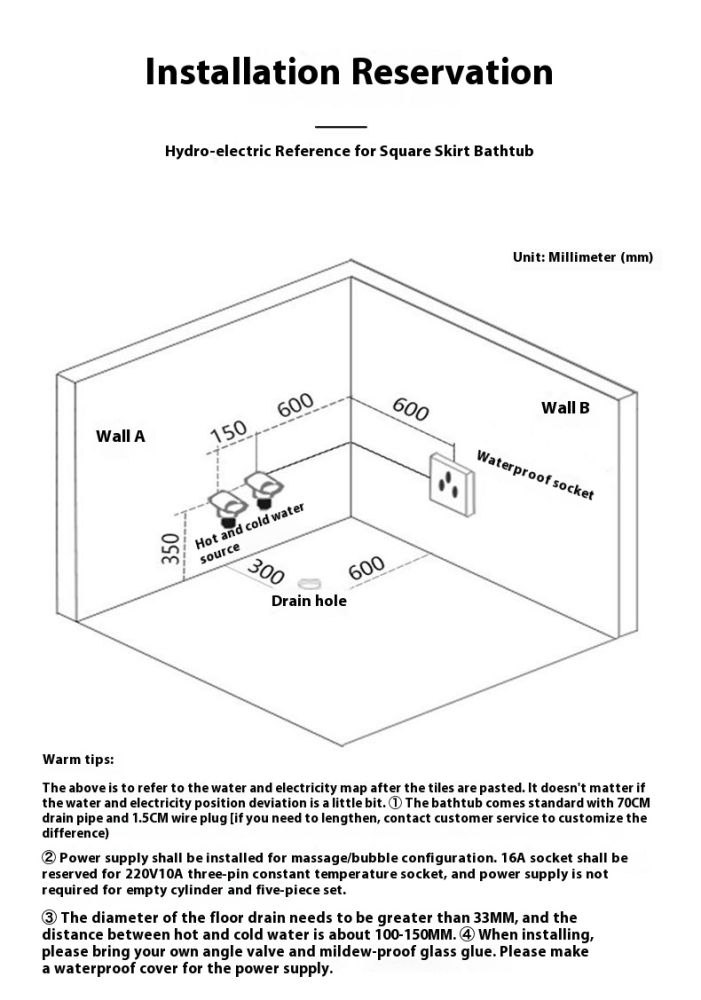 Installation Reservation

Hydro-electric Reference for Square Skirt Bathtub

Unit: Millimeter (mm)

Wall A

Wall B

150

600

600

Waterproof socket

350

Hot and cold water source

300

600

Drain hole

Warm tips:

The above is to refer to the water and electricity map after the tiles are pasted. It doesn't matter if the water and electricity position deviation is a little bit. ① The bathtub comes standard with 70CM drain pipe and 1.5CM wire plug [if you need to lengthen, contact customer service to customize the difference)

② Power supply shall be installed for massage/bubble configuration. 16A socket shall be reserved for 220V10A three-pin constant temperature socket, and power supply is not required for empty cylinder and five-piece set.

③ The diameter of the floor drain needs to be greater than 33MM, and the distance between hot and cold water is about 100-150MM. ④ When installing, please bring your own angle valve and mildew-proof glass glue. Please make a waterproof cover for the power supply.